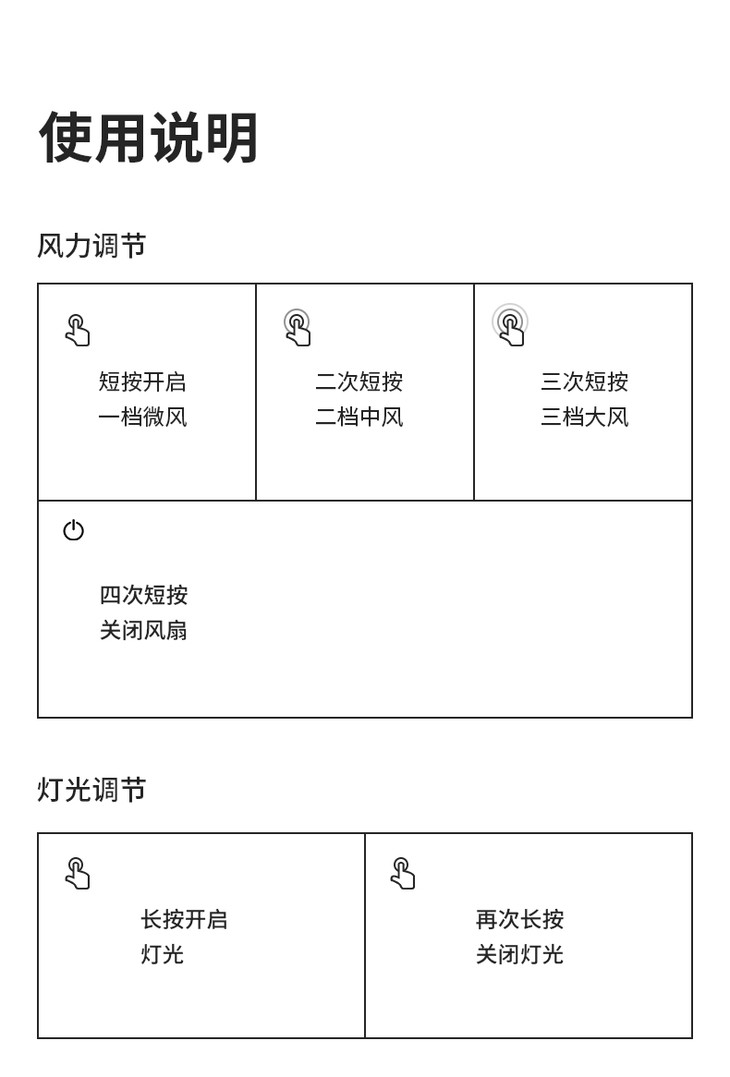 使用说明

风力调节

短按开启
一档微风

二次短按
二档中风

三次短按
三档大风

四次短按
关闭风扇

灯光调节

长按开启
灯光

再次长按
关闭灯光